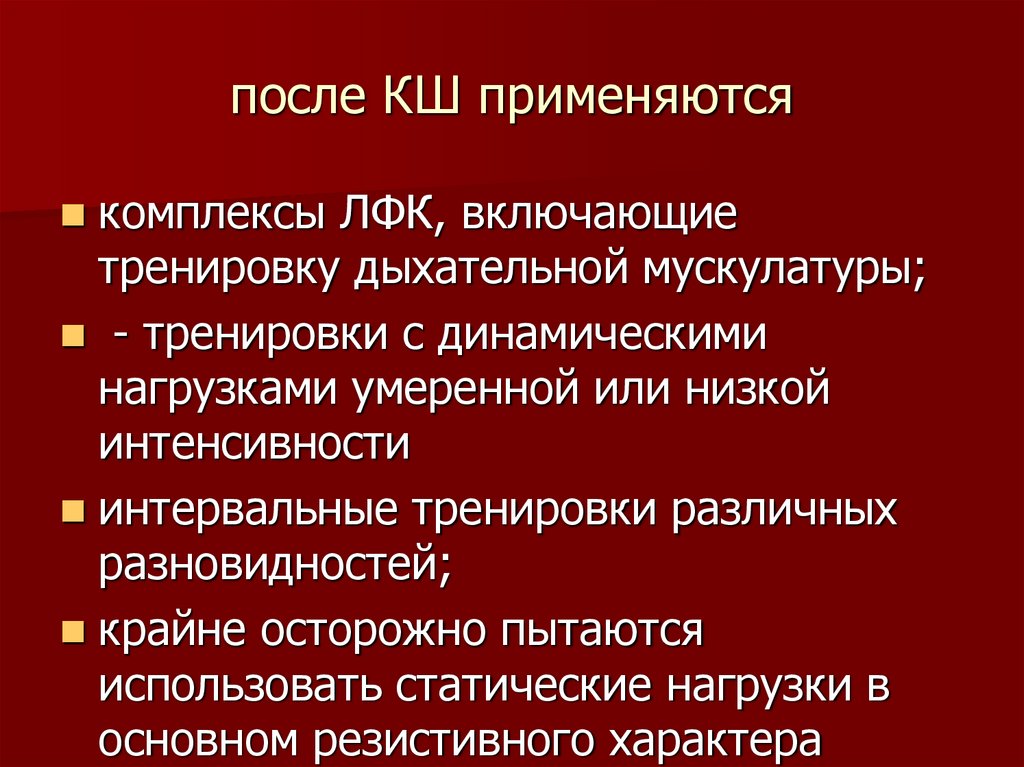 после КШ применяются

• комплексы ЛФК, включающие тренировку дыхательной мускулатуры;

• - тренировки с динамическими нагрузками умеренной или низкой интенсивности

• интервальные тренировки различных разновидностей;

• крайне осторожно пытаются использовать статические нагрузки в основном резистивного характера